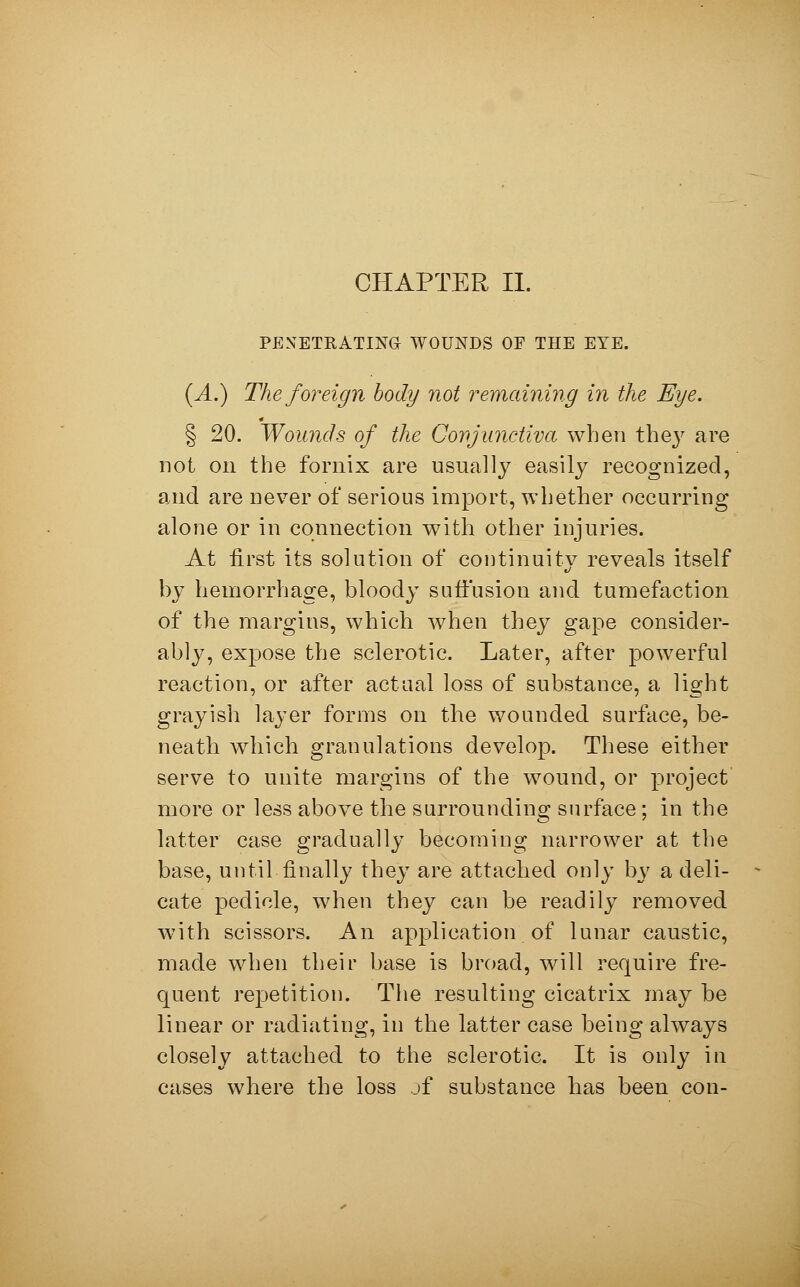 CHAPTER II.

PENETRATING WOUNDS OF THE EYE.

(A.) The foreign body not remaining in the Eye.

§ 20. Wounds of the Conjunctiva when they are not on the fornix are usually easily recognized, and are never of serious import, whether occurring alone or in connection with other injuries.

At first its solution of continuity reveals itself by hemorrhage, bloody suffusion and tumefaction of the margins, which when they gape considerably, expose the sclerotic. Later, after powerful reaction, or after actual loss of substance, a light grayish layer forms on the wounded surface, beneath which granulations develop. These either serve to unite margins of the wound, or project more or less above the surrounding surface; in the latter case gradually becoming narrower at the base, until finally they are attached only by a delicate pedicle, when they can be readily removed with scissors. An application of lunar caustic, made when their base is broad, will require frequent repetition. The resulting cicatrix may be linear or radiating, in the latter case being always closely attached to the sclerotic. It is only in cases where the loss of substance has been con-